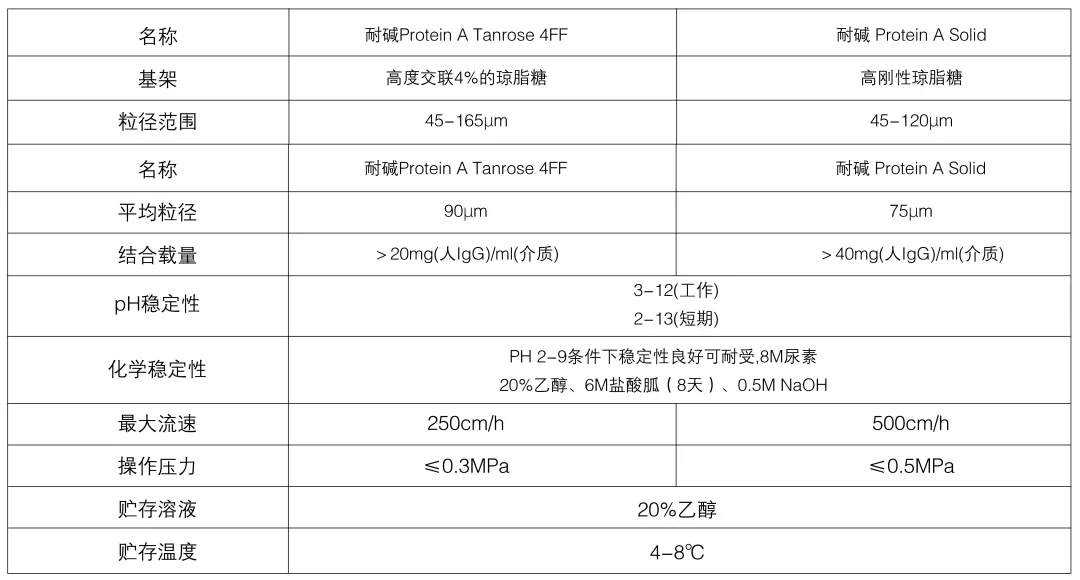 | 名称 | 耐碱Protein A Tanrose 4FF | 耐碱 Protein A Solid |
|---|---|---|
| 基架 | 高度交联4%的琼脂糖 | 高刚性琼脂糖 |
| 粒径范围 | 45-165μm | 45-120μm |
| 名称 | 耐碱Protein A Tanrose 4FF | 耐碱 Protein A Solid |
| 平均粒径 | 90μm | 75μm |
| 结合载量 | >20mg(人IgG)/ml(介质) | >40mg(人IgG)/ml(介质) |
| pH稳定性 | 3-12(工作) 2-13(短期) | |
| 化学稳定性 | PH 2-9条件下稳定性良好可耐受,8M尿素 20%乙醇、6M盐酸胍(8天)、0.5M NaOH | |
| 最大流速 | 250cm/h | 500cm/h |
| 操作压力 | ≤0.3MPa | ≤0.5MPa |
| 贮存溶液 | 20%乙醇 | |
| 贮存温度 | 4-8℃ | |